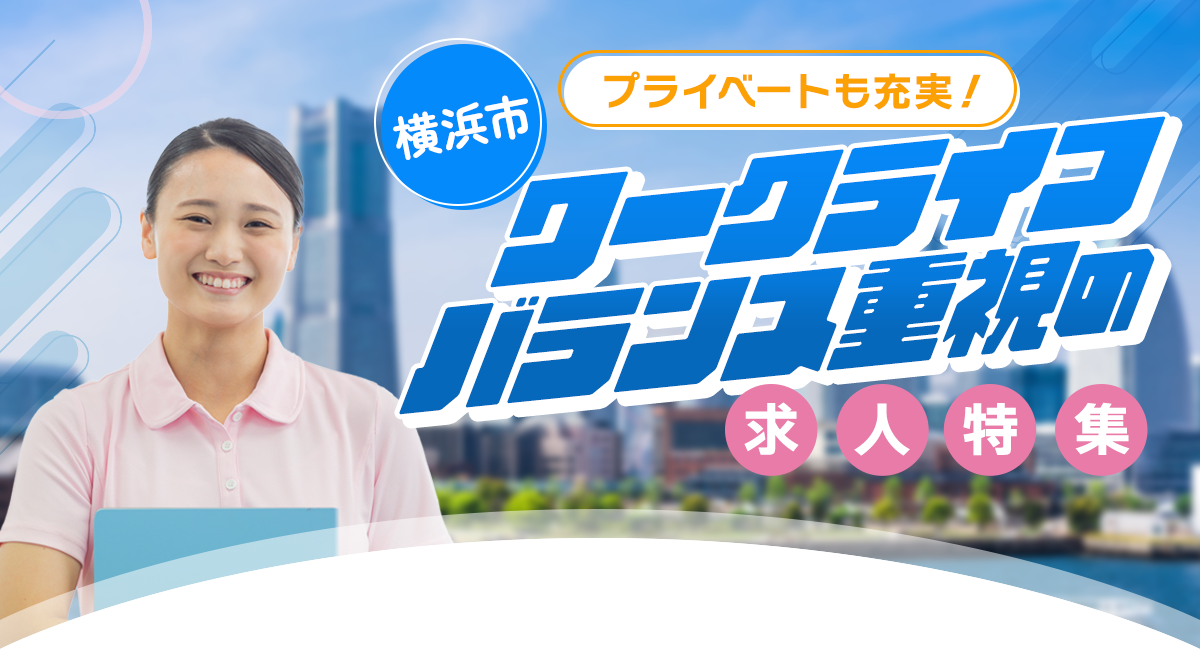 横浜市

プライベートも充実！

ワークライフバランス重視の

求人特集